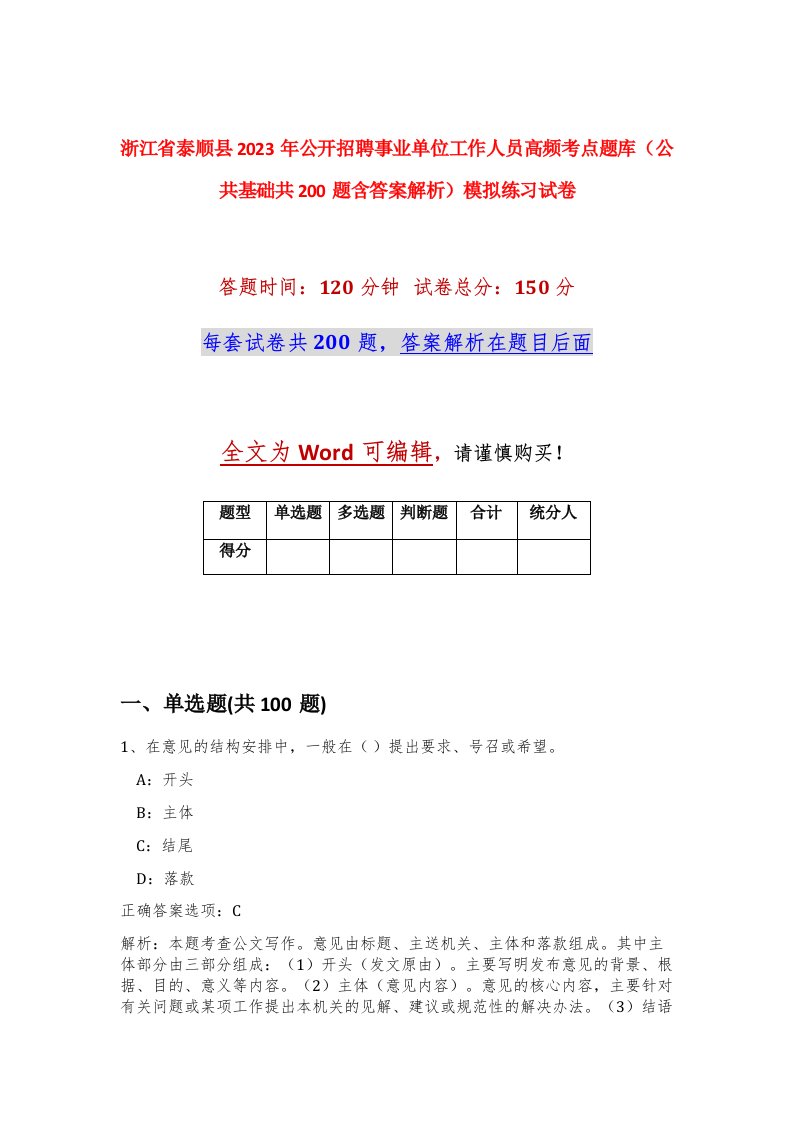 浙江省泰顺县2023年公开招聘事业单位工作人员高频考点题库（公共基础共200题含答案解析）模拟练习试卷

答题时间：120分钟 试卷总分：150分

每套试卷共200题，答案解析在题目后面

全文为Word可编辑，请谨慎购买！

| 题型 | 单选题 | 多选题 | 判断题 | 合计 | 统分人 |
|---|---|---|---|---|---|
| 得分 | | | | | |

一、单选题(共100题)

1、在意见的结构安排中，一般在（ ）提出要求、号召或希望。

A：开头

B：主体

C：结尾

D：落款

正确答案选项：C

解析：本题考查公文写作。意见由标题、主送机关、主体和落款组成。其中主体部分由三部分组成：（1）开头（发文原由）。主要写明发布意见的背景、根据、目的、意义等内容。（2）主体（意见内容）。意见的核心内容，主要针对有关问题或某项工作提出本机关的见解、建议或规范性的解决办法。（3）结语